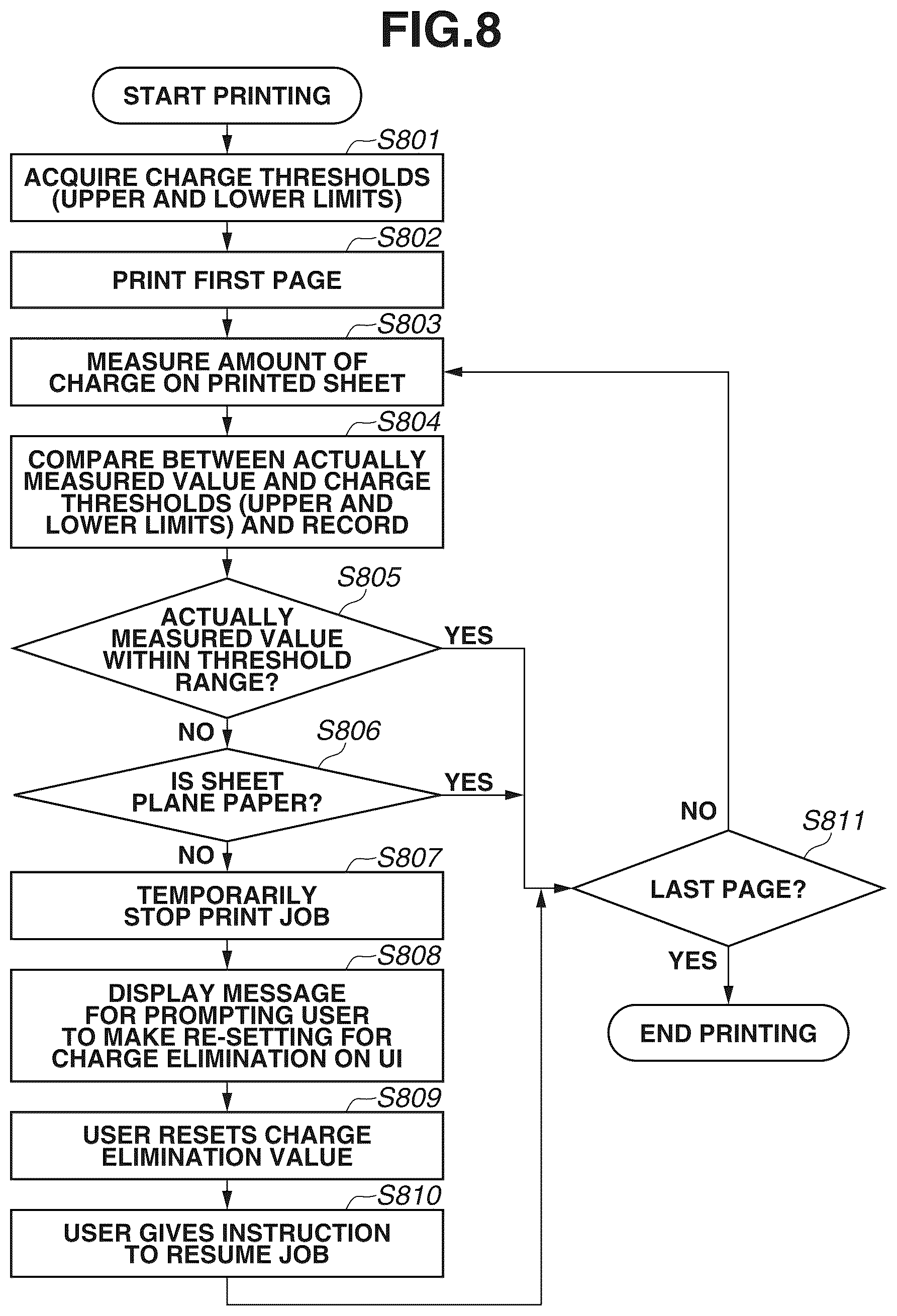 FIG.8

START PRINTING

S801
ACQUIRE CHARGE THRESHOLDS (UPPER AND LOWER LIMITS)

S802
PRINT FIRST PAGE

S803
MEASURE AMOUNT OF CHARGE ON PRINTED SHEET

S804
COMPARE BETWEEN ACTUALLY MEASURED VALUE AND CHARGE THRESHOLDS (UPPER AND LOWER LIMITS) AND RECORD

S805
ACTUALLY MEASURED VALUE WITHIN THRESHOLD RANGE?

YES

NO

S806
IS SHEET PLANE PAPER?

YES

NO

S807
TEMPORARILY STOP PRINT JOB

S808
DISPLAY MESSAGE FOR PROMPTING USER TO MAKE RE-SETTING FOR CHARGE ELIMINATION ON UI

S809
USER RESETS CHARGE ELIMINATION VALUE

S810
USER GIVES INSTRUCTION TO RESUME JOB

NO

S811
LAST PAGE?

YES

END PRINTING